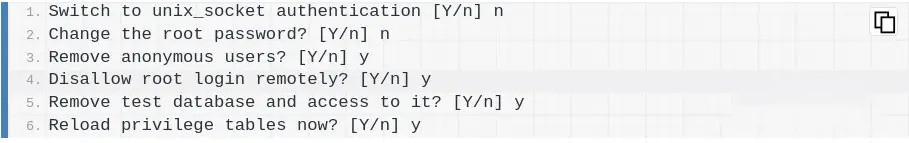 1. Switch to unix_socket authentication [Y/n] n
2. Change the root password? [Y/n] n
3. Remove anonymous users? [Y/n] y
4. Disallow root login remotely? [Y/n] y
5. Remove test database and access to it? [Y/n] y
6. Reload privilege tables now? [Y/n] y